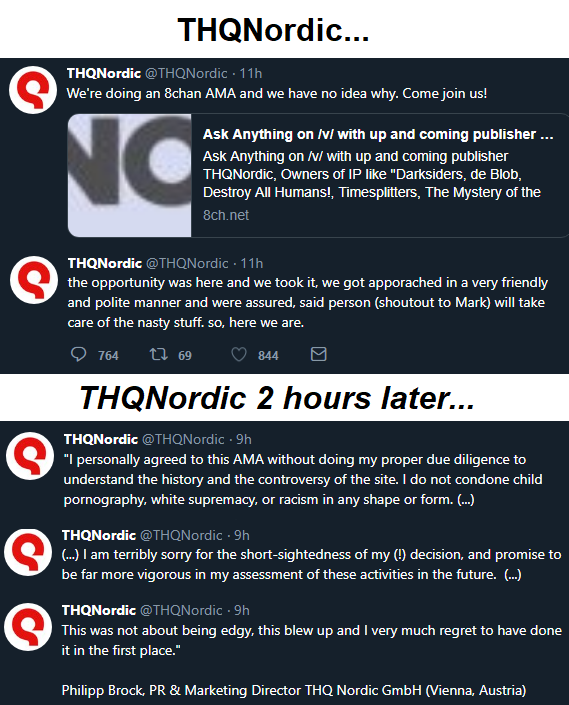 THQNordic...

THQNordic @THQNordic · 11h
We're doing an 8chan AMA and we have no idea why. Come join us!

NO

Ask Anything on /v/ with up and coming publisher ...
Ask Anything on /v/ with up and coming publisher THQNordic, Owners of IP like "Darksiders, de Blob, Destroy All Humans!, Timesplitters, The Mystery of the
8ch.net

THQNordic @THQNordic · 11h
the opportunity was here and we took it, we got apporached in a very friendly and polite manner and were assured, said person (shoutout to Mark) will take care of the nasty stuff. so, here we are.

764 69 844

THQNordic 2 hours later...

THQNordic @THQNordic · 9h
"I personally agreed to this AMA without doing my proper due diligence to understand the history and the controversy of the site. I do not condone child pornography, white supremacy, or racism in any shape or form. (...)

THQNordic @THQNordic · 9h
(...) I am terribly sorry for the short-sightedness of my (!) decision, and promise to be far more vigorous in my assessment of these activities in the future. (...)

THQNordic @THQNordic · 9h
This was not about being edgy, this blew up and I very much regret to have done it in the first place."

Philipp Brock, PR & Marketing Director THQ Nordic GmbH (Vienna, Austria)